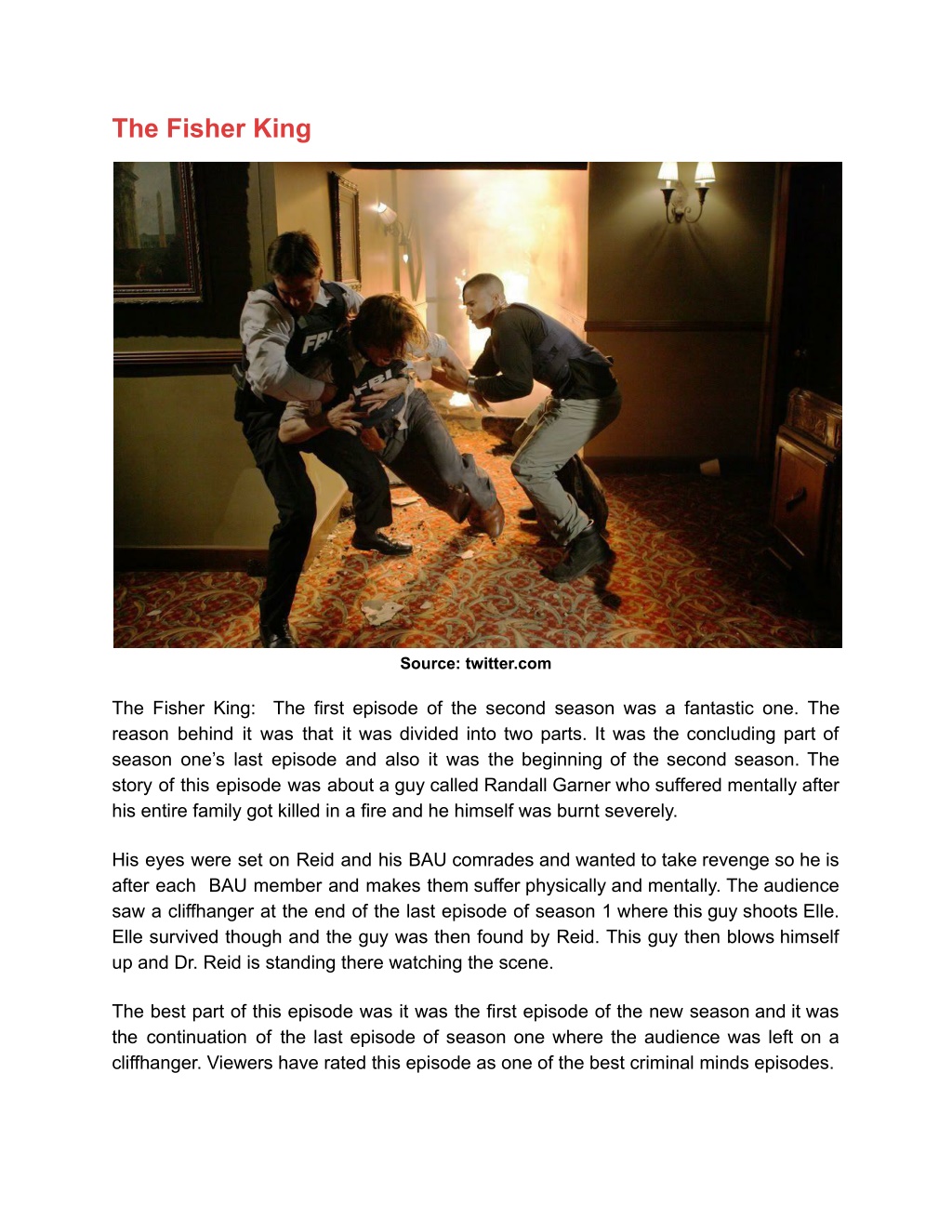 The Fisher King

FBI

FBI

Source: twitter.com

The Fisher King: The first episode of the second season was a fantastic one. The reason behind it was that it was divided into two parts. It was the concluding part of season one's last episode and also it was the beginning of the second season. The story of this episode was about a guy called Randall Garner who suffered mentally after his entire family got killed in a fire and he himself was burnt severely.

His eyes were set on Reid and his BAU comrades and wanted to take revenge so he is after each BAU member and makes them suffer physically and mentally. The audience saw a cliffhanger at the end of the last episode of season 1 where this guy shoots Elle. Elle survived though and the guy was then found by Reid. This guy then blows himself up and Dr. Reid is standing there watching the scene.

The best part of this episode was it was the first episode of the new season and it was the continuation of the last episode of season one where the audience was left on a cliffhanger. Viewers have rated this episode as one of the best criminal minds episodes.